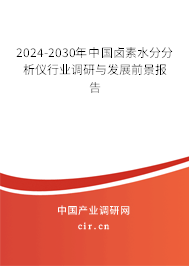 2024-2030年中国卤素水分分析仪行业调研与发展前景报告

中国产业调研网
cir.cn